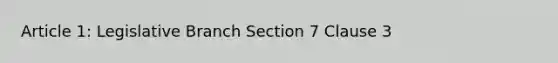 Article 1: Legislative Branch Section 7 Clause 3